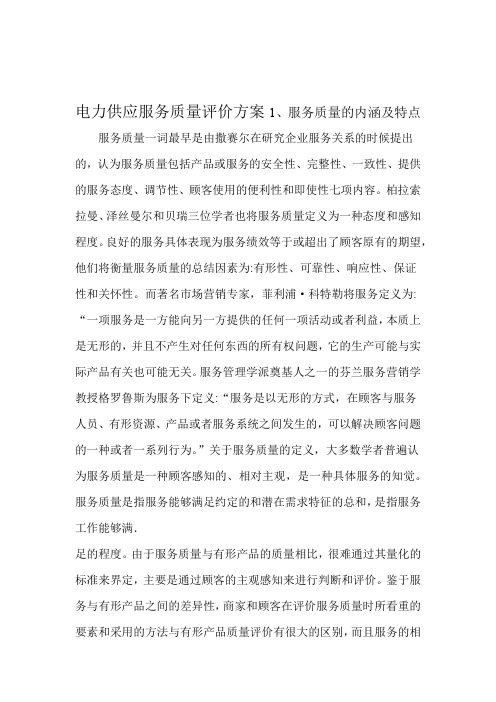 电力供应服务质量评价方案 1、服务质量的内涵及特点

服务质量一词最早是由撒赛尔在研究企业服务关系的时候提出的，认为服务质量包括产品或服务的安全性、完整性、一致性、提供的服务态度、调节性、顾客使用的便利性和即使性七项内容。柏拉索拉曼、泽丝曼尔和贝瑞三位学者也将服务质量定义为一种态度和感知程度。良好的服务具体表现为服务绩效等于或超出了顾客原有的期望，他们将衡量服务质量的总结因素为:有形性、可靠性、响应性、保证性和关怀性。而著名市场营销专家，菲利浦·科特勒将服务定义为:“一项服务是一方能向另一方提供的任何一项活动或者利益，本质上是无形的，并且不产生对任何东西的所有权问题，它的生产可能与实际产品有关也可能无关。服务管理学派奠基人之一的芬兰服务营销学教授格罗鲁斯为服务下定义:“服务是以无形的方式，在顾客与服务人员、有形资源、产品或者服务系统之间发生的，可以解决顾客问题的一种或者一系列行为。”关于服务质量的定义，大多数学者普遍认为服务质量是一种顾客感知的、相对主观，是一种具体服务的知觉。服务质量是指服务能够满足约定的和潜在需求特征的总和，是指服务工作能够满.

足的程度。由于服务质量与有形产品的质量相比，很难通过其量化的标准来界定，主要是通过顾客的主观感知来进行判断和评价。鉴于服务与有形产品之间的差异性，商家和顾客在评价服务质量时所看重的要素和采用的方法与有形产品质量评价有很大的区别，而且服务的相